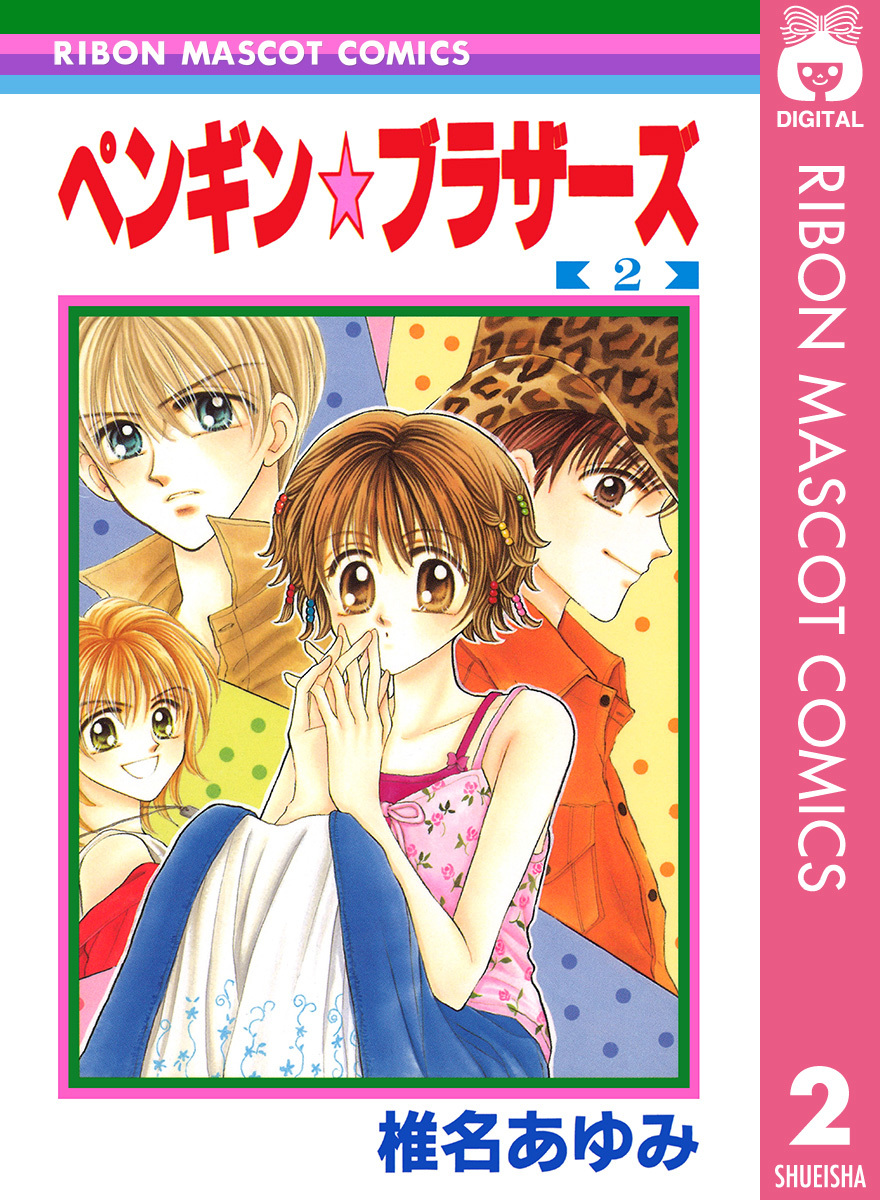 RIBON MASCOT COMICS

ペンギン☆ブラザーズ

2

椎名あゆみ

DIGITAL

RIBON MASCOT COMICS

2

SHUEISHA